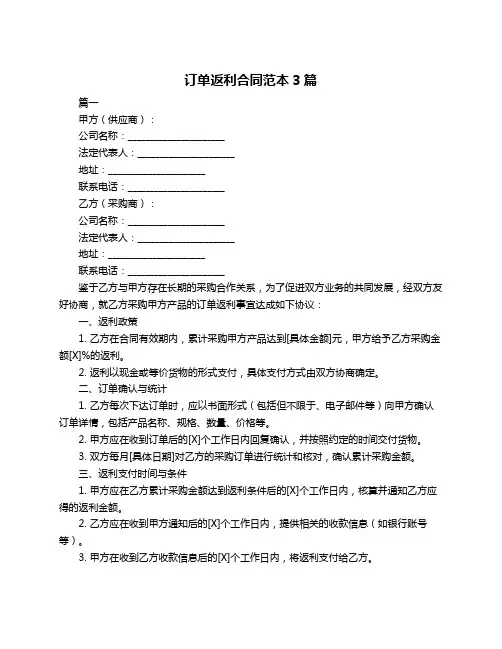 订单返利合同范本 3 篇

篇一

甲方（供应商）：

公司名称：____________________

法定代表人：____________________

地址：____________________

联系电话：____________________

乙方（采购商）：

公司名称：____________________

法定代表人：____________________

地址：____________________

联系电话：____________________

鉴于乙方与甲方存在长期的采购合作关系，为了促进双方业务的共同发展，经双方友好协商，就乙方采购甲方产品的订单返利事宜达成如下协议：

一、返利政策

1. 乙方在合同有效期内，累计采购甲方产品达到[具体金额]元，甲方给予乙方采购金额[X]%的返利。

2. 返利以现金或等价货物的形式支付，具体支付方式由双方协商确定。

二、订单确认与统计

1. 乙方每次下达订单时，应以书面形式（包括但不限于、电子邮件等）向甲方确认订单详情，包括产品名称、规格、数量、价格等。

2. 甲方应在收到订单后的[X]个工作日内回复确认，并按照约定的时间交付货物。

3. 双方每月[具体日期]对乙方的采购订单进行统计和核对，确认累计采购金额。

三、返利支付时间与条件

1. 甲方应在乙方累计采购金额达到返利条件后的[X]个工作日内，核算并通知乙方应得的返利金额。

2. 乙方应在收到甲方通知后的[X]个工作日内，提供相关的收款信息（如银行账号等）。

3. 甲方在收到乙方收款信息后的[X]个工作日内，将返利支付给乙方。